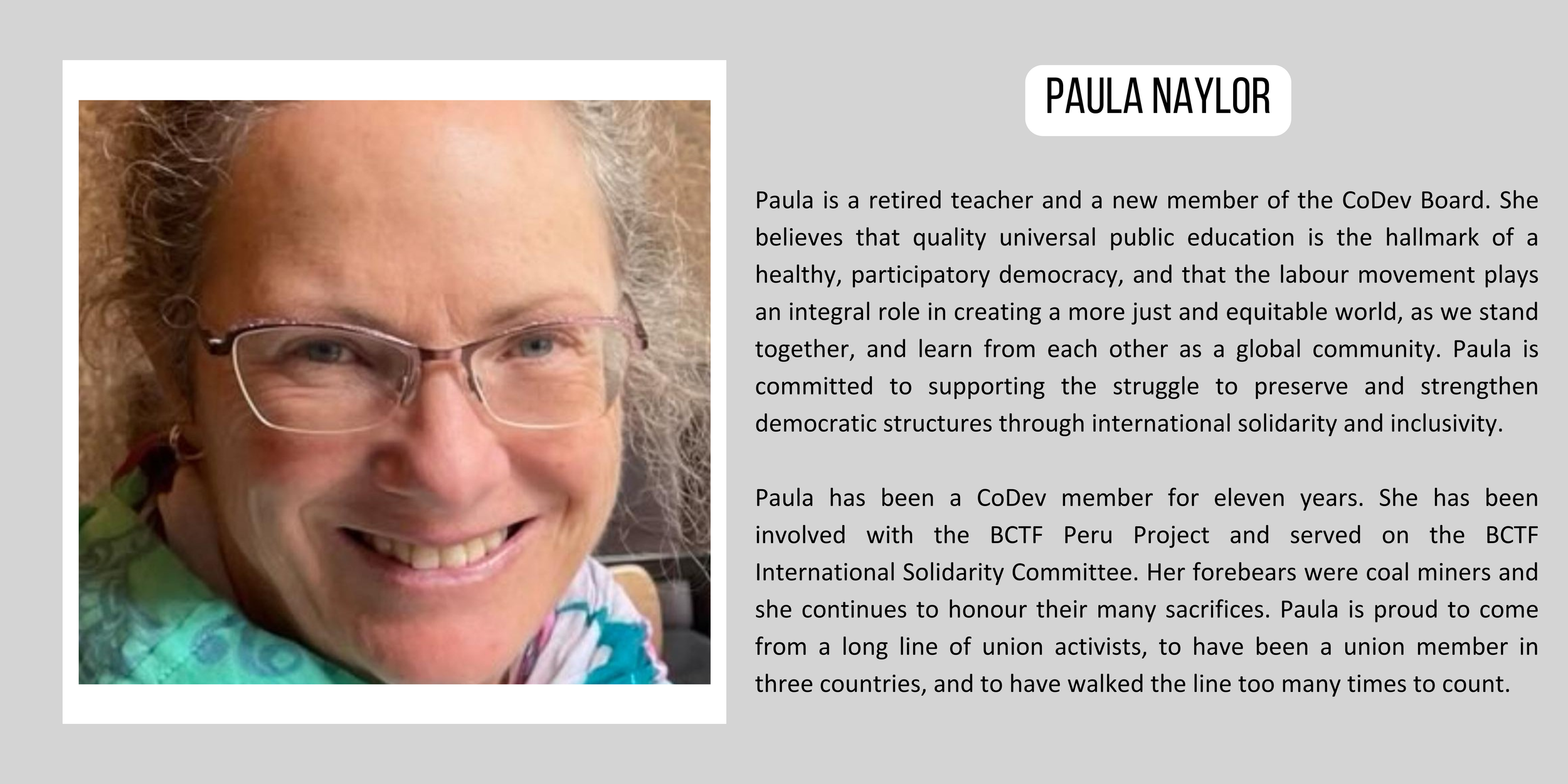 PAULA NAYLOR

Paula is a retired teacher and a new member of the CoDev Board. She believes that quality universal public education is the hallmark of a healthy, participatory democracy, and that the labour movement plays an integral role in creating a more just and equitable world, as we stand together, and learn from each other as a global community. Paula is committed to supporting the struggle to preserve and strengthen democratic structures through international solidarity and inclusivity.

Paula has been a CoDev member for eleven years. She has been involved with the BCTF Peru Project and served on the BCTF International Solidarity Committee. Her forebears were coal miners and she continues to honour their many sacrifices. Paula is proud to come from a long line of union activists, to have been a union member in three countries, and to have walked the line too many times to count.